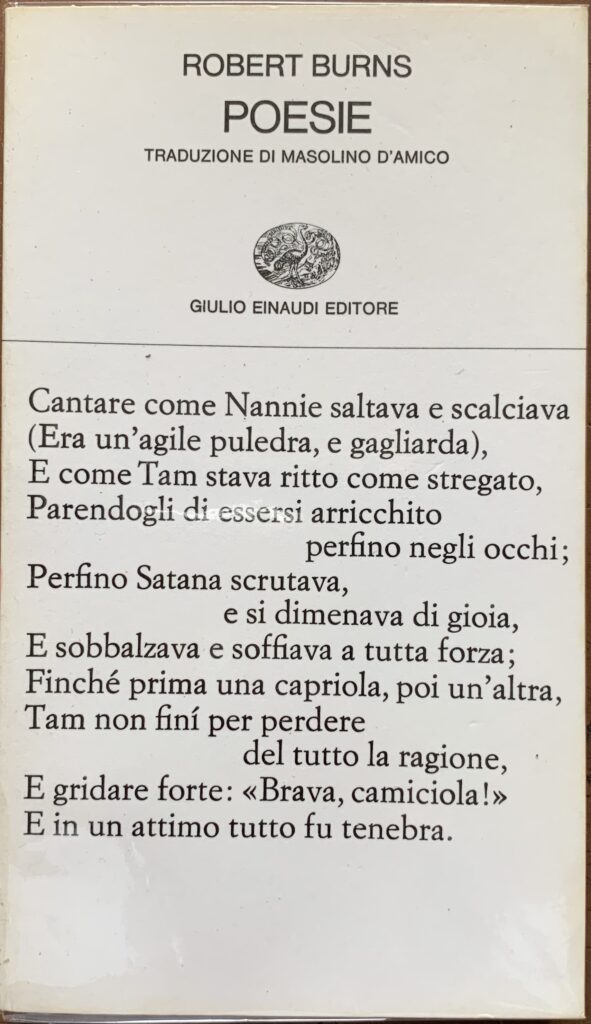 ROBERT BURNS
POESIE
TRADUZIONE DI MASOLINO D'AMICO

GIULIO EINAUDI EDITORE

Cantare come Nannie saltava e scalciava
(Era un'agile puledra, e gagliarda),
E come Tam stava ritto come stregato,
Parendogli di essersi arricchito
perfino negli occhi;
Perfino Satana scrutava,
e si dimenava di gioia,
E sobbalzava e soffiava a tutta forza;
Finché prima una capriola, poi un'altra,
Tam non finí per perdere
del tutto la ragione,
E gridare forte: «Brava, camiciola!»
E in un attimo tutto fu tenebra.